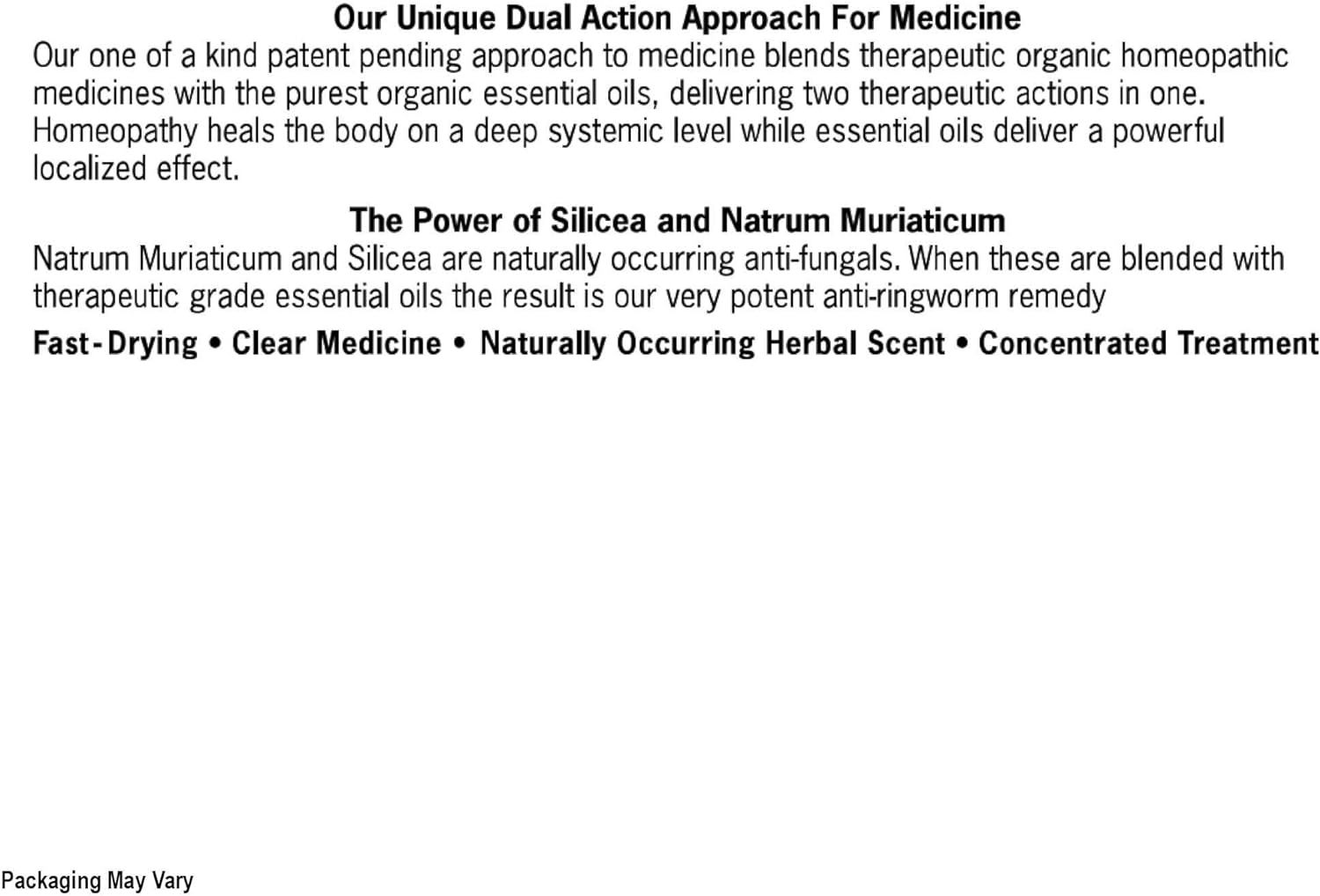 Our Unique Dual Action Approach For Medicine

Our one of a kind patent pending approach to medicine blends therapeutic organic homeopathic medicines with the purest organic essential oils, delivering two therapeutic actions in one. Homeopathy heals the body on a deep systemic level while essential oils deliver a powerful localized effect.

The Power of Silicea and Natrum Muriaticum

Natrum Muriaticum and Silicea are naturally occurring anti-fungals. When these are blended with therapeutic grade essential oils the result is our very potent anti-ringworm remedy

Fast-Drying • Clear Medicine • Naturally Occurring Herbal Scent • Concentrated Treatment

Packaging May Vary